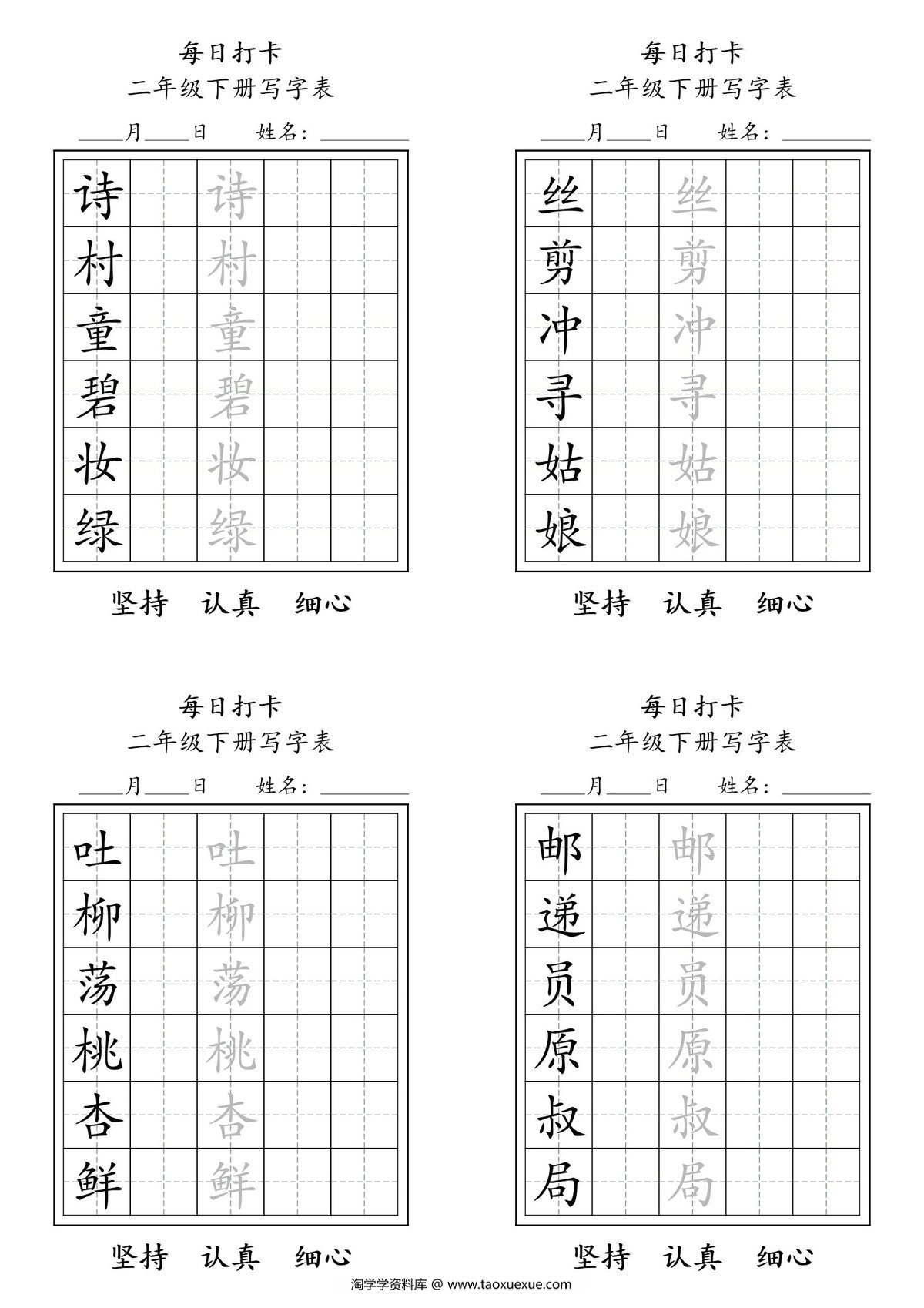 每日打卡
二年级下册写字表
____月____日　　姓名：________

| 诗 | | 诗 | | |
|---|---|---|---|---|
| 村 | | 村 | | |
| 童 | | 童 | | |
| 碧 | | 碧 | | |
| 妆 | | 妆 | | |
| 绿 | | 绿 | | |

坚持　认真　细心

每日打卡
二年级下册写字表
____月____日　　姓名：________

| 丝 | | 丝 | | |
|---|---|---|---|---|
| 剪 | | 剪 | | |
| 冲 | | 冲 | | |
| 寻 | | 寻 | | |
| 姑 | | 姑 | | |
| 娘 | | 娘 | | |

坚持　认真　细心

每日打卡
二年级下册写字表
____月____日　　姓名：________

| 吐 | | 吐 | | |
|---|---|---|---|---|
| 柳 | | 柳 | | |
| 荡 | | 荡 | | |
| 桃 | | 桃 | | |
| 杏 | | 杏 | | |
| 鲜 | | 鲜 | | |

坚持　认真　细心

每日打卡
二年级下册写字表
____月____日　　姓名：________

| 邮 | | 邮 | | |
|---|---|---|---|---|
| 递 | | 递 | | |
| 员 | | 员 | | |
| 原 | | 原 | | |
| 叔 | | 叔 | | |
| 局 | | 局 | | |

坚持　认真　细心

淘学学资料库 @ www.taoxuexue.com